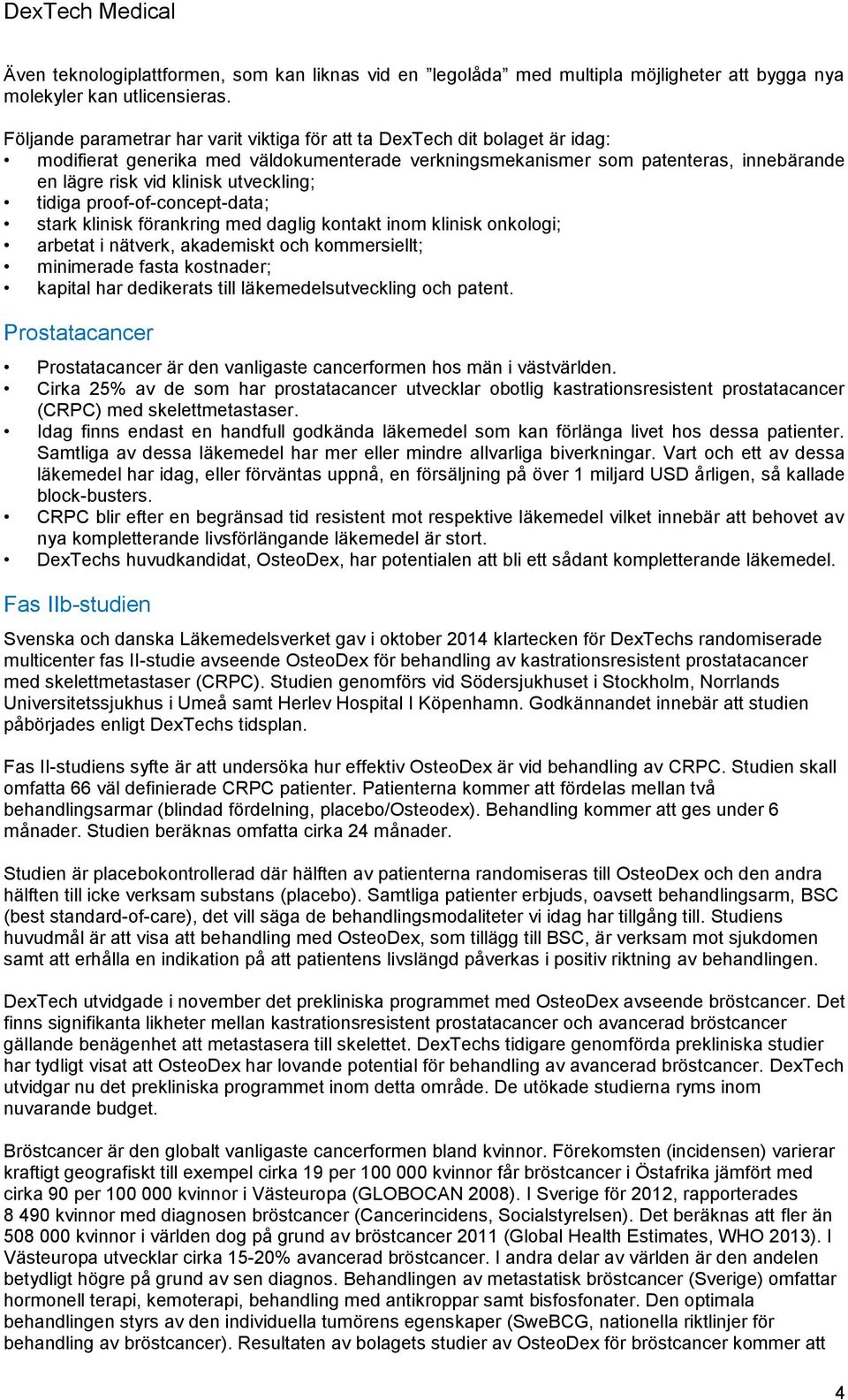 DexTech Medical

Även teknologiplattformen, som kan liknas vid en ”legolåda” med multipla möjligheter att bygga nya molekyler kan utlicensieras.

Följande parametrar har varit viktiga för att ta DexTech dit bolaget är idag:
• modifierat generika med väldokumenterade verkningsmekanismer som patenteras, innebärande en lägre risk vid klinisk utveckling;
• tidiga proof-of-concept-data;
• stark klinisk förankring med daglig kontakt inom klinisk onkologi;
• arbetat i nätverk, akademiskt och kommersiellt;
• minimerade fasta kostnader;
• kapital har dedikerats till läkemedelsutveckling och patent.

Prostatacancer

• Prostatacancer är den vanligaste cancerformen hos män i västvärlden.
• Cirka 25% av de som har prostatacancer utvecklar obotlig kastrationsresistent prostatacancer (CRPC) med skelettmetastaser.
• Idag finns endast en handfull godkända läkemedel som kan förlänga livet hos dessa patienter. Samtliga av dessa läkemedel har mer eller mindre allvarliga biverkningar. Vart och ett av dessa läkemedel har idag, eller förväntas uppnå, en försäljning på över 1 miljard USD årligen, så kallade block-busters.
• CRPC blir efter en begränsad tid resistent mot respektive läkemedel vilket innebär att behovet av nya kompletterande livsförlängande läkemedel är stort.
• DexTechs huvudkandidat, OsteoDex, har potentialen att bli ett sådant kompletterande läkemedel.

Fas IIb-studien

Svenska och danska Läkemedelsverket gav i oktober 2014 klartecken för DexTechs randomiserade multicenter fas II-studie avseende OsteoDex för behandling av kastrationsresistent prostatacancer med skelettmetastaser (CRPC). Studien genomförs vid Södersjukhuset i Stockholm, Norrlands Universitetssjukhus i Umeå samt Herlev Hospital I Köpenhamn. Godkännandet innebär att studien påbörjades enligt DexTechs tidsplan.

Fas II-studiens syfte är att undersöka hur effektiv OsteoDex är vid behandling av CRPC. Studien skall omfatta 66 väl definierade CRPC patienter. Patienterna kommer att fördelas mellan två behandlingsarmar (blindad fördelning, placebo/Osteodex). Behandling kommer att ges under 6 månader. Studien beräknas omfatta cirka 24 månader.

Studien är placebokontrollerad där hälften av patienterna randomiseras till OsteoDex och den andra hälften till icke verksam substans (placebo). Samtliga patienter erbjuds, oavsett behandlingsarm, BSC (best standard-of-care), det vill säga de behandlingsmodaliteter vi idag har tillgång till. Studiens huvudmål är att visa att behandling med OsteoDex, som tillägg till BSC, är verksam mot sjukdomen samt att erhålla en indikation på att patientens livslängd påverkas i positiv riktning av behandlingen.

DexTech utvidgade i november det prekliniska programmet med OsteoDex avseende bröstcancer. Det finns signifikanta likheter mellan kastrationsresistent prostatacancer och avancerad bröstcancer gällande benägenhet att metastasera till skelettet. DexTechs tidigare genomförda prekliniska studier har tydligt visat att OsteoDex har lovande potential för behandling av avancerad bröstcancer. DexTech utvidgar nu det prekliniska programmet inom detta område. De utökade studierna ryms inom nuvarande budget.

Bröstcancer är den globalt vanligaste cancerformen bland kvinnor. Förekomsten (incidensen) varierar kraftigt geografiskt till exempel cirka 19 per 100 000 kvinnor får bröstcancer i Östafrika jämfört med cirka 90 per 100 000 kvinnor i Västeuropa (GLOBOCAN 2008). I Sverige för 2012, rapporterades 8 490 kvinnor med diagnosen bröstcancer (Cancerincidens, Socialstyrelsen). Det beräknas att fler än 508 000 kvinnor i världen dog på grund av bröstcancer 2011 (Global Health Estimates, WHO 2013). I Västeuropa utvecklar cirka 15-20% avancerad bröstcancer. I andra delar av världen är den andelen betydligt högre på grund av sen diagnos. Behandlingen av metastatisk bröstcancer (Sverige) omfattar hormonell terapi, kemoterapi, behandling med antikroppar samt bisfosfonater. Den optimala behandlingen styrs av den individuella tumörens egenskaper (SweBCG, nationella riktlinjer för behandling av bröstcancer). Resultaten av bolagets studier av OsteoDex för bröstcancer kommer att

4